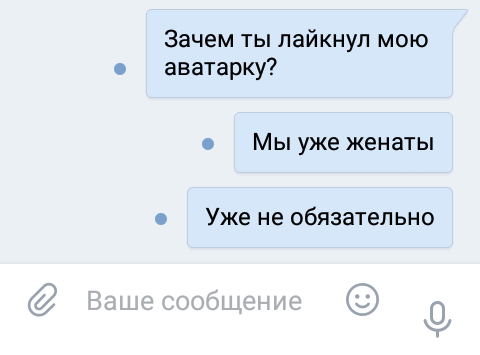 Зачем ты лайкнул мою аватарку?

Мы уже женаты

Уже не обязательно

Ваше сообщение